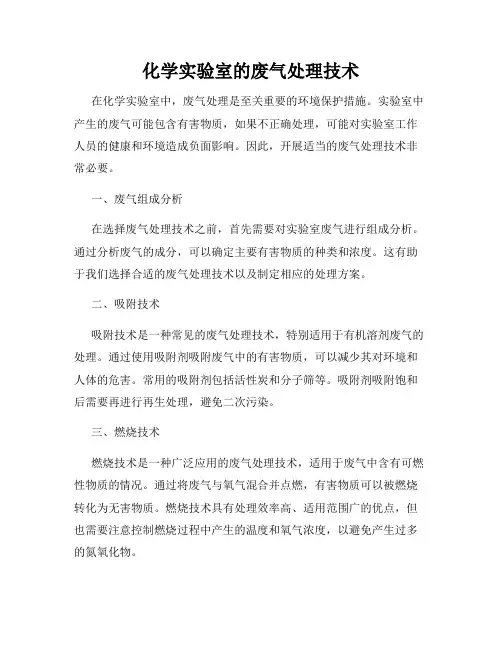 化学实验室的废气处理技术

在化学实验室中，废气处理是至关重要的环境保护措施。实验室中产生的废气可能包含有害物质，如果不正确处理，可能对实验室工作人员的健康和环境造成负面影响。因此，开展适当的废气处理技术非常必要。

一、废气组成分析

在选择废气处理技术之前，首先需要对实验室废气进行组成分析。通过分析废气的成分，可以确定主要有害物质的种类和浓度。这有助于我们选择合适的废气处理技术以及制定相应的处理方案。

二、吸附技术

吸附技术是一种常见的废气处理技术，特别适用于有机溶剂废气的处理。通过使用吸附剂吸附废气中的有害物质，可以减少其对环境和人体的危害。常用的吸附剂包括活性炭和分子筛等。吸附剂吸附饱和后需要再进行再生处理，避免二次污染。

三、燃烧技术

燃烧技术是一种广泛应用的废气处理技术，适用于废气中含有可燃性物质的情况。通过将废气与氧气混合并点燃，有害物质可以被燃烧转化为无害物质。燃烧技术具有处理效率高、适用范围广的优点，但也需要注意控制燃烧过程中产生的温度和氧气浓度，以避免产生过多的氮氧化物。